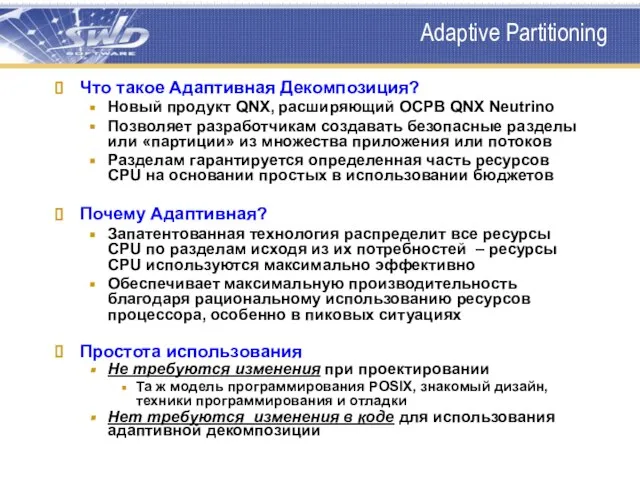 SWD
SOFTWARE

Adaptive Partitioning

Что такое Адаптивная Декомпозиция?
Новый продукт QNX, расширяющий ОСРВ QNX Neutrino
Позволяет разработчикам создавать безопасные разделы или «партиции» из множества приложения или потоков
Разделам гарантируется определенная часть ресурсов CPU на основании простых в использовании бюджетов

Почему Адаптивная?
Запатентованная технология распределит все ресурсы CPU по разделам исходя из их потребностей – ресурсы CPU используются максимально эффективно
Обеспечивает максимальную производительность благодаря рациональному использованию ресурсов процессора, особенно в пиковых ситуациях

Простота использования
Не требуются изменения при проектировании
Та ж модель программирования POSIX, знакомый дизайн, техники программирования и отладки
Нет требуются изменения в коде для использования адаптивной декомпозиции